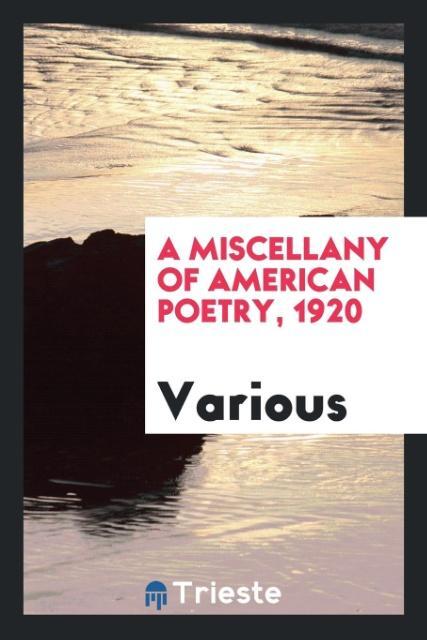 A MISCELLANY OF AMERICAN POETRY, 1920

Various

Trieste